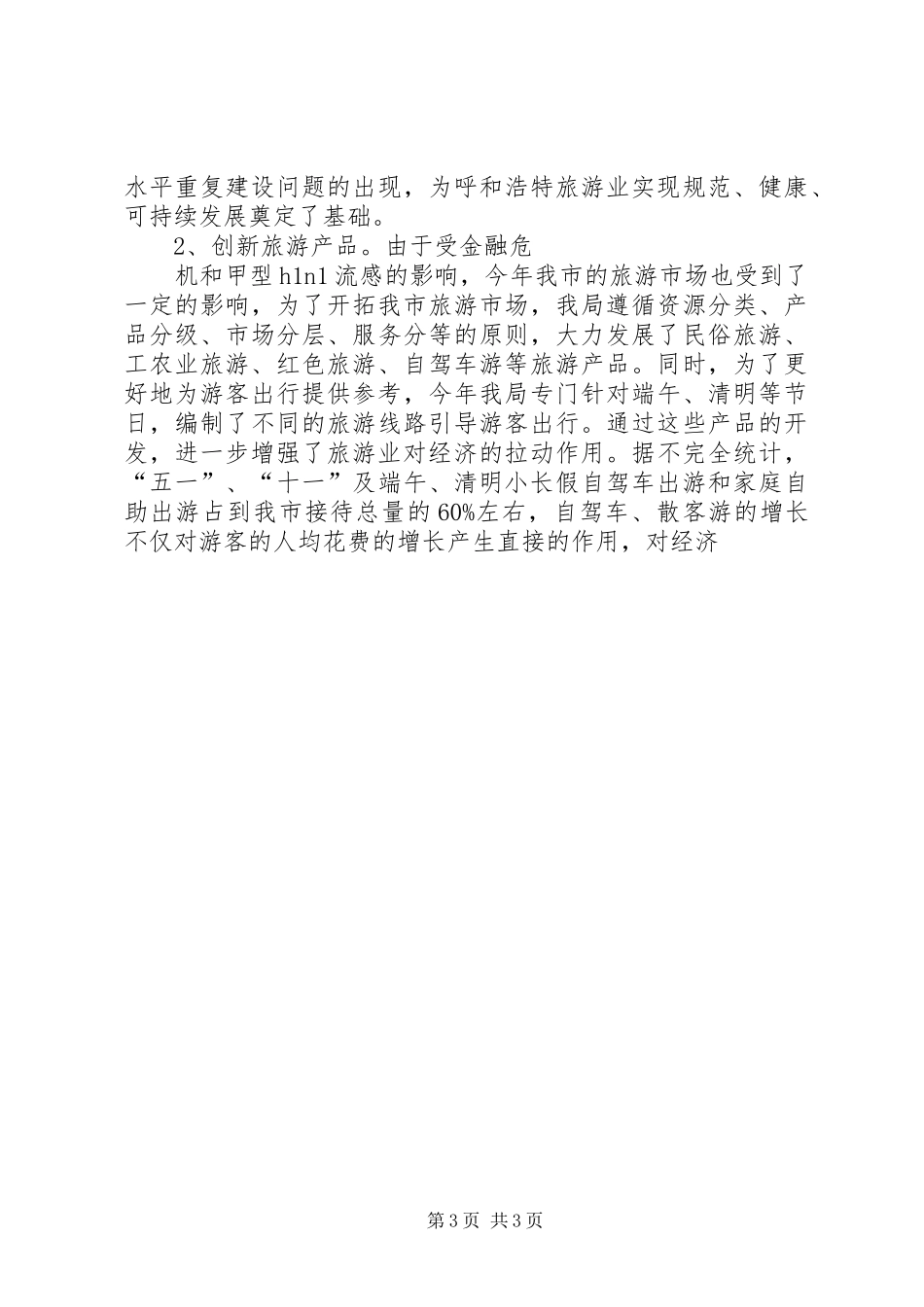 水平重复建设问题的出现，为呼和浩特旅游业实现规范、健康、可持续发展奠定了基础。

2、创新旅游产品。由于受金融危

机和甲型h1n1流感的影响，今年我市的旅游市场也受到了一定的影响，为了开拓我市旅游市场，我局遵循资源分类、产品分级、市场分层、服务分等的原则，大力发展了民俗旅游、工农业旅游、红色旅游、自驾车游等旅游产品。同时，为了更好地为游客出行提供参考，今年我局专门针对端午、清明等节日，编制了不同的旅游线路引导游客出行。通过这些产品的开发，进一步增强了旅游业对经济的拉动作用。据不完全统计，“五一”、“十一”及端午、清明小长假自驾车出游和家庭自助出游占到我市接待总量的60%左右，自驾车、散客游的增长不仅对游客的人均花费的增长产生直接的作用，对经济

第3页 共3页